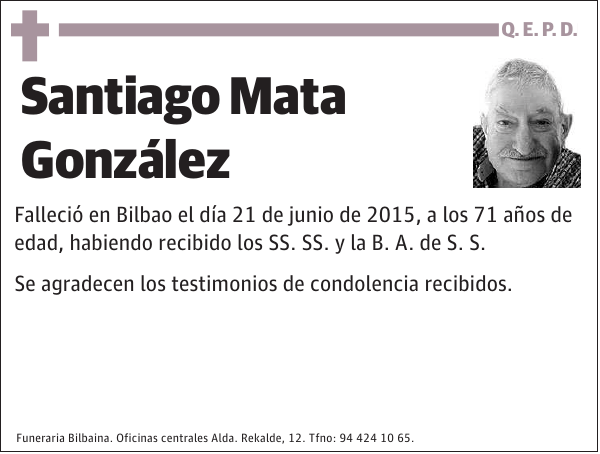 Q. E. P. D.

Santiago Mata González

Falleció en Bilbao el día 21 de junio de 2015, a los 71 años de edad, habiendo recibido los SS. SS. y la B. A. de S. S.

Se agradecen los testimonios de condolencia recibidos.

Funeraria Bilbaina. Oficinas centrales Alda. Rekalde, 12. Tfno: 94 424 10 65.